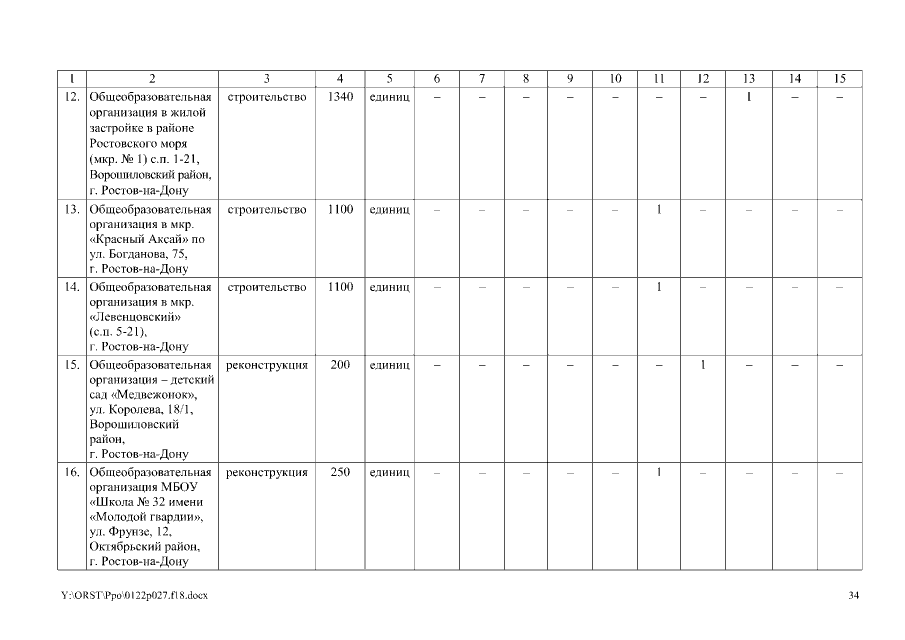 | 1 | 2 | 3 | 4 | 5 | 6 | 7 | 8 | 9 | 10 | 11 | 12 | 13 | 14 | 15 |
|---|---|---|---|---|---|---|---|---|---|---|---|---|---|---|
| 12. | Общеобразовательная организация в жилой застройке в районе Ростовского моря (мкр. № 1) с.п. 1-21, Ворошиловский район, г. Ростов-на-Дону | строительство | 1340 | единиц | – | – | – | – | – | – | – | 1 | – | – |
| 13. | Общеобразовательная организация в мкр. «Красный Аксай» по ул. Богданова, 75, г. Ростов-на-Дону | строительство | 1100 | единиц | – | – | – | – | – | 1 | – | – | – | – |
| 14. | Общеобразовательная организация в мкр. «Левенцовский» (с.п. 5-21), г. Ростов-на-Дону | строительство | 1100 | единиц | – | – | – | – | – | 1 | – | – | – | – |
| 15. | Общеобразовательная организация – детский сад «Медвежонок», ул. Королева, 18/1, Ворошиловский район, г. Ростов-на-Дону | реконструкция | 200 | единиц | – | – | – | – | – | – | 1 | – | – | – |
| 16. | Общеобразовательная организация МБОУ «Школа № 32 имени «Молодой гвардии», ул. Фрунзе, 12, Октябрьский район, г. Ростов-на-Дону | реконструкция | 250 | единиц | – | – | – | – | – | 1 | – | – | – | – |

Y:\ORST\Ppo\0122p027.f18.docx 34